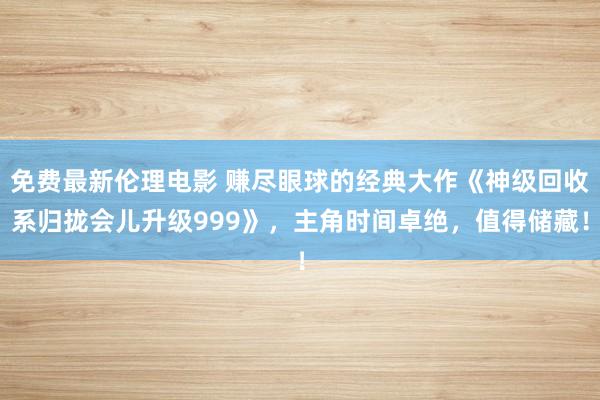 免费最新伦理电影 赚尽眼球的经典大作《神级回收系归拢会儿升级999》，主角时间卓绝，值得储藏！！